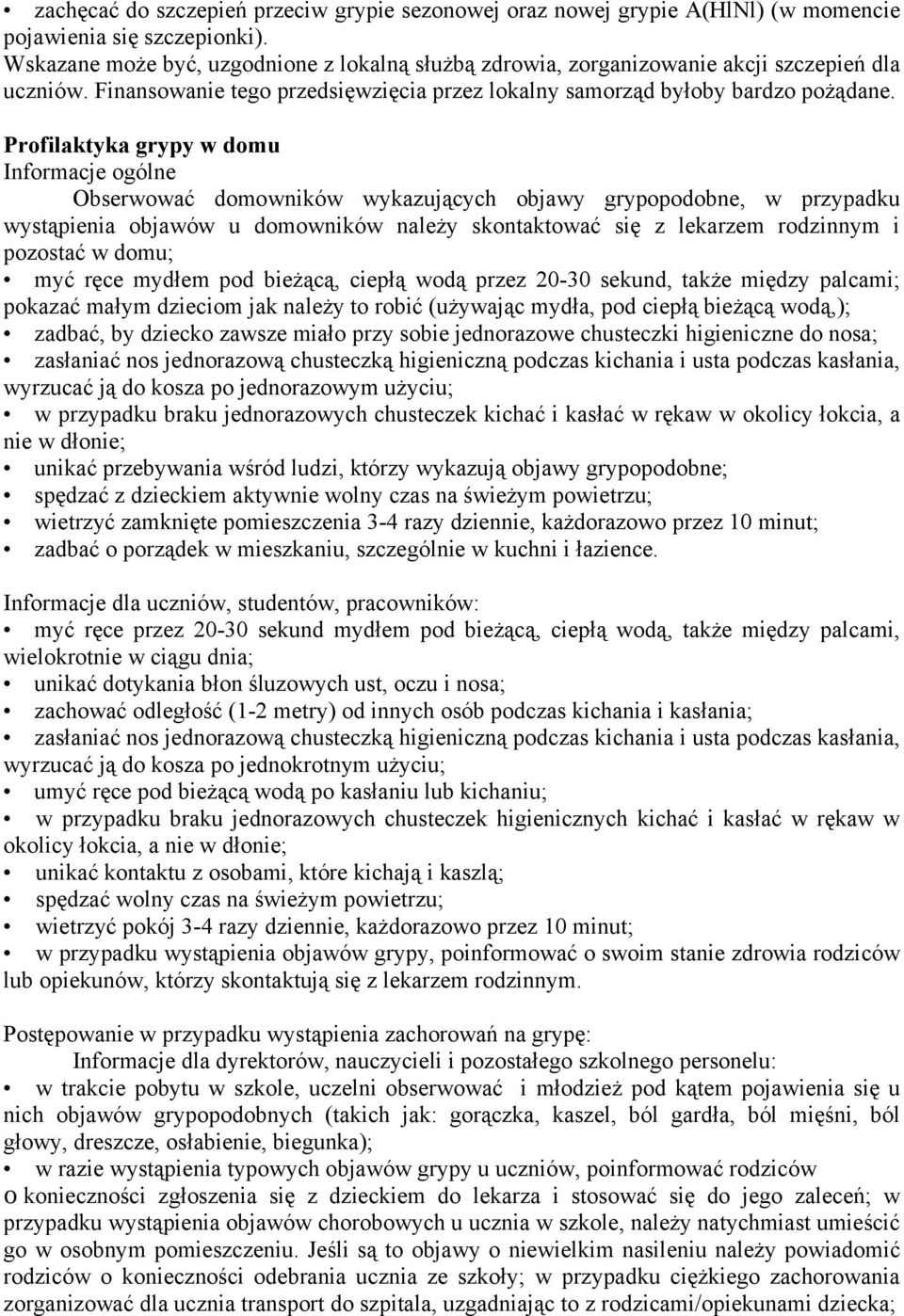 • zachęcać do szczepień przeciw grypie sezonowej oraz nowej grypie A(HlNl) (w momencie pojawienia się szczepionki).
Wskazane może być, uzgodnione z lokalną służbą zdrowia, zorganizowanie akcji szczepień dla uczniów. Finansowanie tego przedsięwzięcia przez lokalny samorząd byłoby bardzo pożądane.

Profilaktyka grypy w domu
Informacje ogólne
Obserwować domowników wykazujących objawy grypopodobne, w przypadku wystąpienia objawów u domowników należy skontaktować się z lekarzem rodzinnym i pozostać w domu;
• myć ręce mydłem pod bieżącą, ciepłą wodą przez 20-30 sekund, także między palcami; pokazać małym dzieciom jak należy to robić (używając mydła, pod ciepłą bieżącą wodą,);
• zadbać, by dziecko zawsze miało przy sobie jednorazowe chusteczki higieniczne do nosa;
• zasłaniać nos jednorazową chusteczką higieniczną podczas kichania i usta podczas kasłania, wyrzucać ją do kosza po jednorazowym użyciu;
• w przypadku braku jednorazowych chusteczek kichać i kasłać w rękaw w okolicy łokcia, a nie w dłonie;
• unikać przebywania wśród ludzi, którzy wykazują objawy grypopodobne;
• spędzać z dzieckiem aktywnie wolny czas na świeżym powietrzu;
• wietrzyć zamknięte pomieszczenia 3-4 razy dziennie, każdorazowo przez 10 minut;
• zadbać o porządek w mieszkaniu, szczególnie w kuchni i łazience.

Informacje dla uczniów, studentów, pracowników:
• myć ręce przez 20-30 sekund mydłem pod bieżącą, ciepłą wodą, także między palcami, wielokrotnie w ciągu dnia;
• unikać dotykania błon śluzowych ust, oczu i nosa;
• zachować odległość (1-2 metry) od innych osób podczas kichania i kasłania;
• zasłaniać nos jednorazową chusteczką higieniczną podczas kichania i usta podczas kasłania, wyrzucać ją do kosza po jednokrotnym użyciu;
• umyć ręce pod bieżącą wodą po kasłaniu lub kichaniu;
• w przypadku braku jednorazowych chusteczek higienicznych kichać i kasłać w rękaw w okolicy łokcia, a nie w dłonie;
• unikać kontaktu z osobami, które kichają i kaszlą;
• spędzać wolny czas na świeżym powietrzu;
• wietrzyć pokój 3-4 razy dziennie, każdorazowo przez 10 minut;
• w przypadku wystąpienia objawów grypy, poinformować o swoim stanie zdrowia rodziców lub opiekunów, którzy skontaktują się z lekarzem rodzinnym.

Postępowanie w przypadku wystąpienia zachorowań na grypę:
Informacje dla dyrektorów, nauczycieli i pozostałego szkolnego personelu:
• w trakcie pobytu w szkole, uczelni obserwować i młodzież pod kątem pojawienia się u nich objawów grypopodobnych (takich jak: gorączka, kaszel, ból gardła, ból mięśni, ból głowy, dreszcze, osłabienie, biegunka);
• w razie wystąpienia typowych objawów grypy u uczniów, poinformować rodziców o konieczności zgłoszenia się z dzieckiem do lekarza i stosować się do jego zaleceń; w przypadku wystąpienia objawów chorobowych u ucznia w szkole, należy natychmiast umieścić go w osobnym pomieszczeniu. Jeśli są to objawy o niewielkim nasileniu należy powiadomić rodziców o konieczności odebrania ucznia ze szkoły; w przypadku ciężkiego zachorowania zorganizować dla ucznia transport do szpitala, uzgadniając to z rodzicami/opiekunami dziecka;